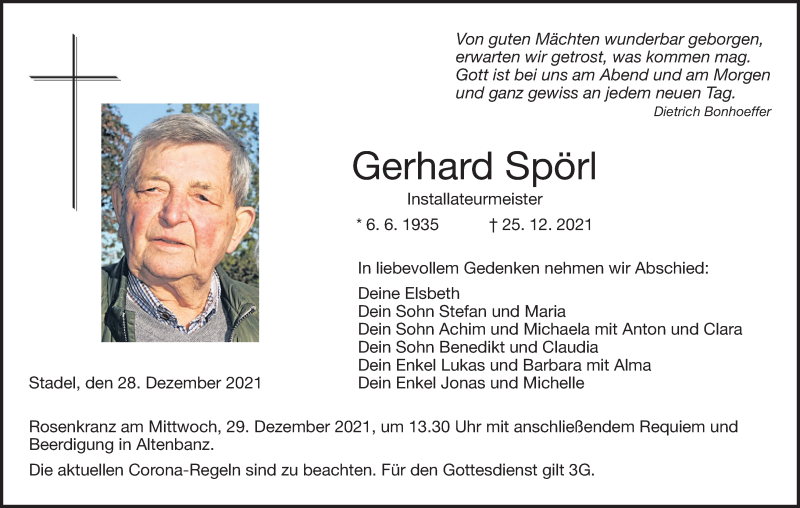 Von guten Mächten wunderbar geborgen,
erwarten wir getrost, was kommen mag.
Gott ist bei uns am Abend und am Morgen
und ganz gewiss an jedem neuen Tag.

Dietrich Bonhoeffer

Gerhard Spörl

Installateurmeister

* 6. 6. 1935 † 25. 12. 2021

In liebevollem Gedenken nehmen wir Abschied:

Deine Elsbeth
Dein Sohn Stefan und Maria
Dein Sohn Achim und Michaela mit Anton und Clara
Dein Sohn Benedikt und Claudia
Dein Enkel Lukas und Barbara mit Alma
Dein Enkel Jonas und Michelle

Stadel, den 28. Dezember 2021

Rosenkranz am Mittwoch, 29. Dezember 2021, um 13.30 Uhr mit anschließendem Requiem und Beerdigung in Altenbanz.

Die aktuellen Corona-Regeln sind zu beachten. Für den Gottesdienst gilt 3G.